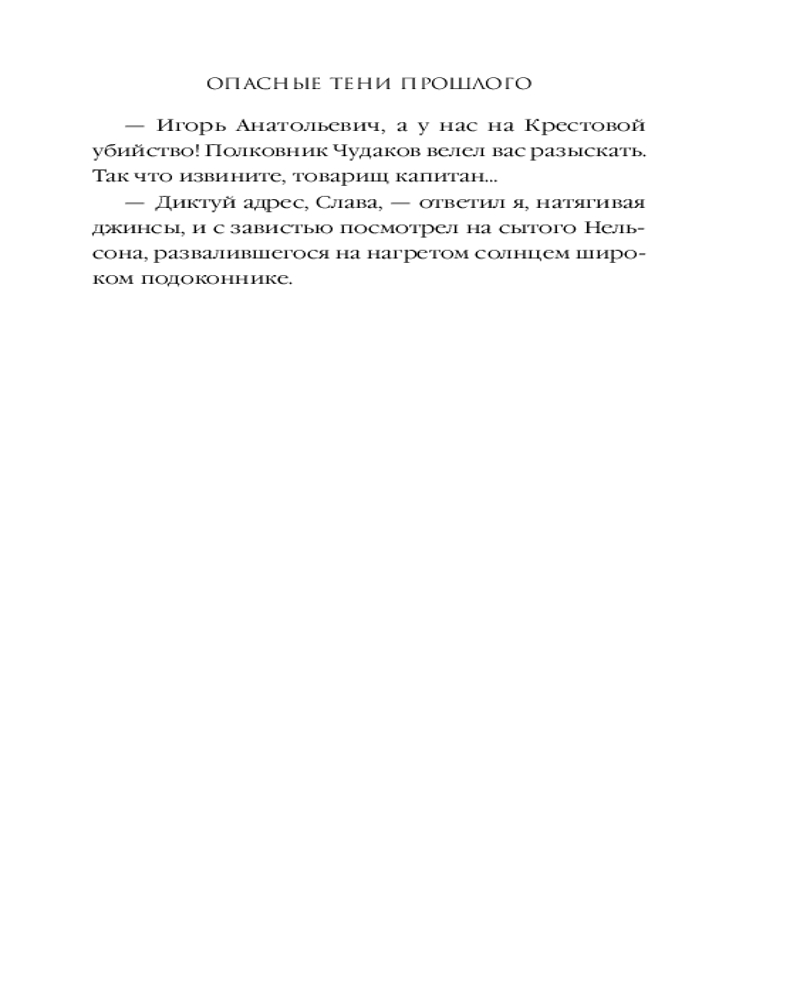 ОПАСНЫЕ ТЕНИ ПРОШЛОГО

— Игорь Анатольевич, а у нас на Крестовой убийство! Полковник Чудаков велел вас разыскать. Так что извините, товарищ капитан...

— Диктуй адрес, Слава, — ответил я, натягивая джинсы, и с завистью посмотрел на сытого Нельсона, развалившегося на нагретом солнцем широком подоконнике.